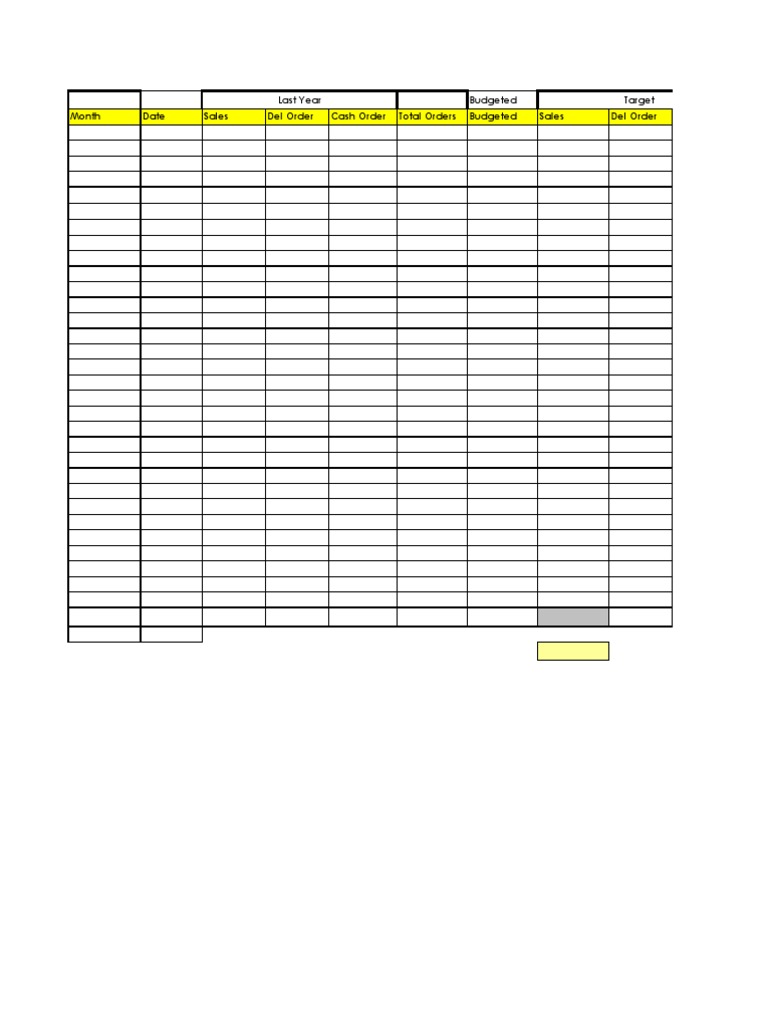 |  |  | Last Year |  |  |  | Budgeted | Target |  |
|---|---|---|---|---|---|---|---|---|
| Month | Date | Sales | Del Order | Cash Order | Total Orders | Budgeted | Sales | Del Order |